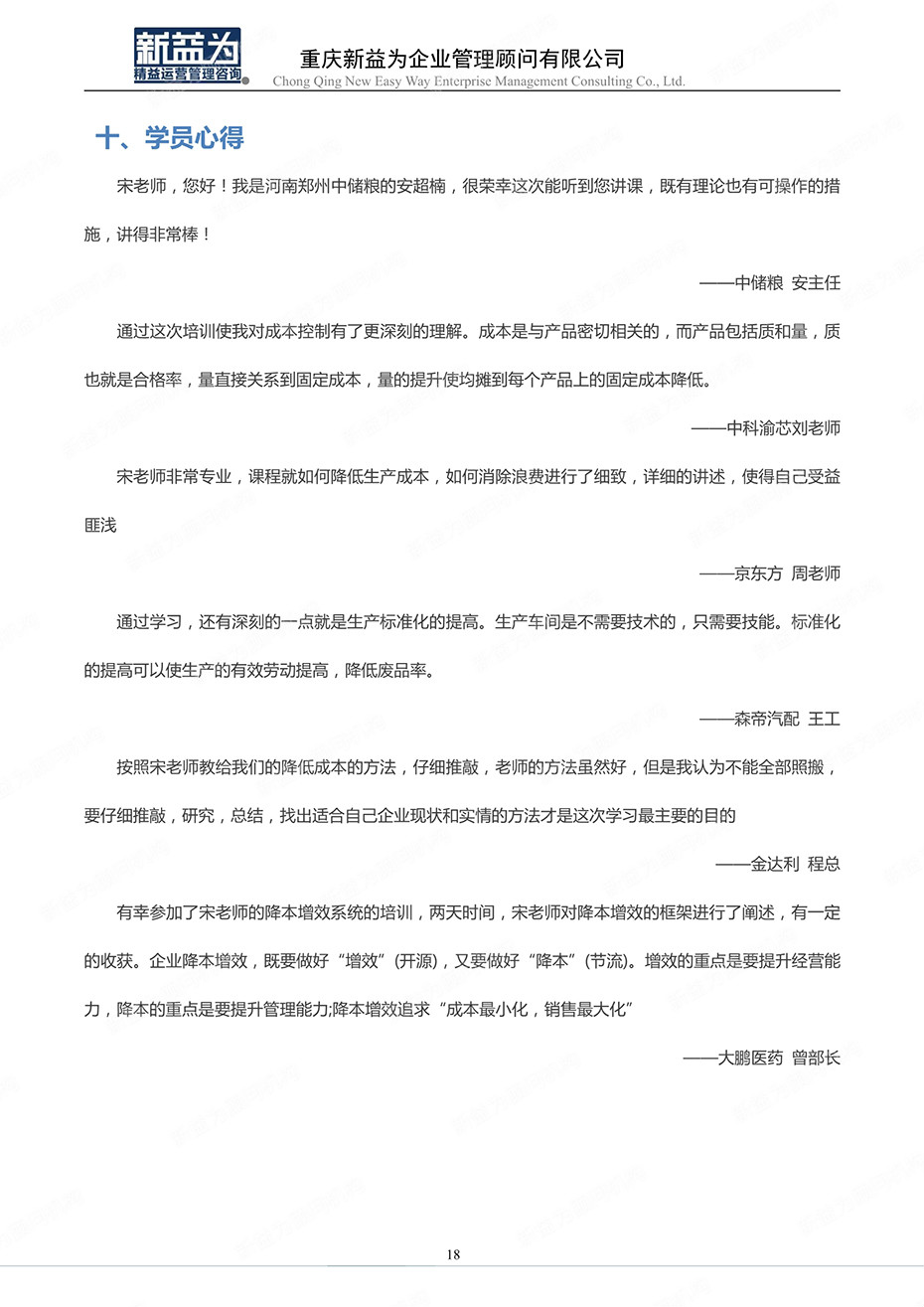 新益为
精益运营管理咨询

重庆新益为企业管理顾问有限公司
Chong Qing New Easy Way Enterprise Management Consulting Co., Ltd.

十、学员心得

宋老师，您好！我是河南郑州中储粮的安超楠，很荣幸这次能听到您讲课，既有理论也有可操作的措施，讲得非常棒！

——中储粮 安主任

通过这次培训使我对成本控制有了更深刻的理解。成本是与产品密切相关的，而产品包括质和量，质也就是合格率，量直接关系到固定成本，量的提升使均摊到每个产品上的固定成本降低。

——中科渝芯刘老师

宋老师非常专业，课程就如何降低生产成本，如何消除浪费进行了细致，详细的讲述，使得自己受益匪浅

——京东方 周老师

通过学习，还有深刻的一点就是生产标准化的提高。生产车间是不需要技术的，只需要技能。标准化的提高可以使生产的有效劳动提高，降低废品率。

——森帝汽配 王工

按照宋老师教给我们的降低成本的方法，仔细推敲，老师的方法虽然好，但是我认为不能全部照搬，要仔细推敲，研究，总结，找出适合自己企业现状和实情的方法才是这次学习最主要的目的

——金达利 程总

有幸参加了宋老师的降本增效系统的培训，两天时间，宋老师对降本增效的框架进行了阐述，有一定的收获。企业降本增效，既要做好“增效”（开源），又要做好“降本”（节流）。增效的重点是要提升经营能力，降本的重点是要提升管理能力;降本增效追求“成本最小化，销售最大化”

——大鹏医药 曾部长

18